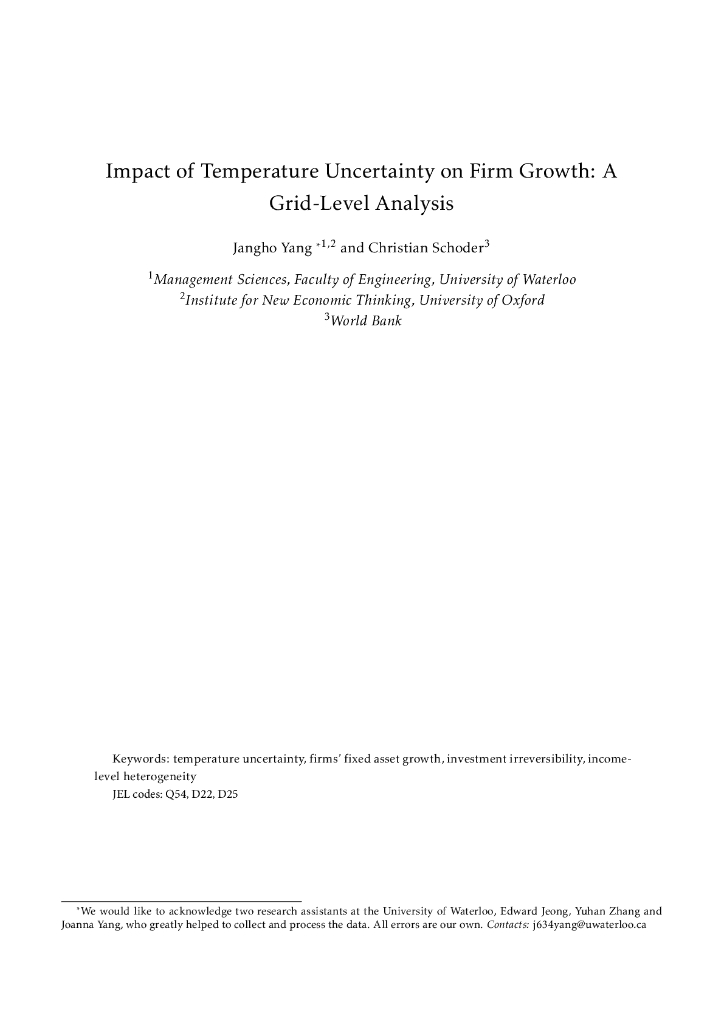 Impact of Temperature Uncertainty on Firm Growth: A Grid-Level Analysis

Jangho Yang $^{*1,2}$ and Christian Schoder$^{3}$

$^{1}$Management Sciences, Faculty of Engineering, University of Waterloo
$^{2}$Institute for New Economic Thinking, University of Oxford
$^{3}$World Bank

Keywords: temperature uncertainty, firms' fixed asset growth, investment irreversibility, income-level heterogeneity
JEL codes: Q54, D22, D25

$^{*}$We would like to acknowledge two research assistants at the University of Waterloo, Edward Jeong, Yuhan Zhang and Joanna Yang, who greatly helped to collect and process the data. All errors are our own. Contacts: j634yang@uwaterloo.ca